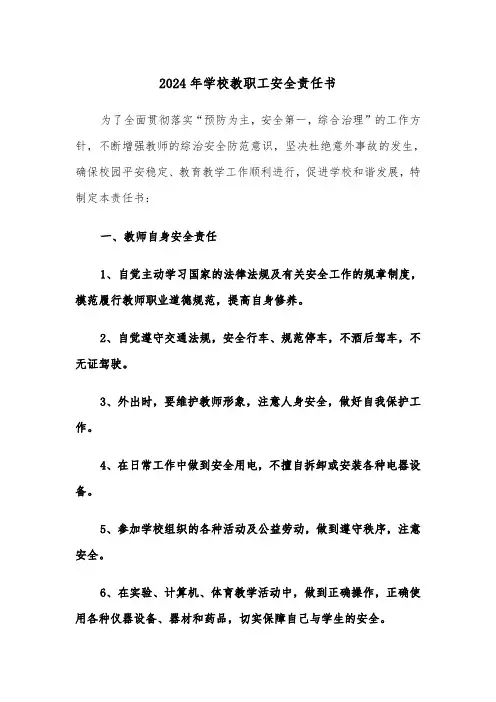 2024年学校教职工安全责任书

为了全面贯彻落实“预防为主，安全第一，综合治理”的工作方针，不断增强教师的综治安全防范意识，坚决杜绝意外事故的发生，确保校园平安稳定、教育教学工作顺利进行，促进学校和谐发展，特制定本责任书：

一、教师自身安全责任

1、自觉主动学习国家的法律法规及有关安全工作的规章制度，模范履行教师职业道德规范，提高自身修养。

2、自觉遵守交通法规，安全行车、规范停车，不酒后驾车，不无证驾驶。

3、外出时，要维护教师形象，注意人身安全，做好自我保护工作。

4、在日常工作中做到安全用电，不擅自拆卸或安装各种电器设备。

5、参加学校组织的各种活动及公益劳动，做到遵守秩序，注意安全。

6、在实验、计算机、体育教学活动中，做到正确操作，正确使用各种仪器设备、器材和药品，切实保障自己与学生的安全。